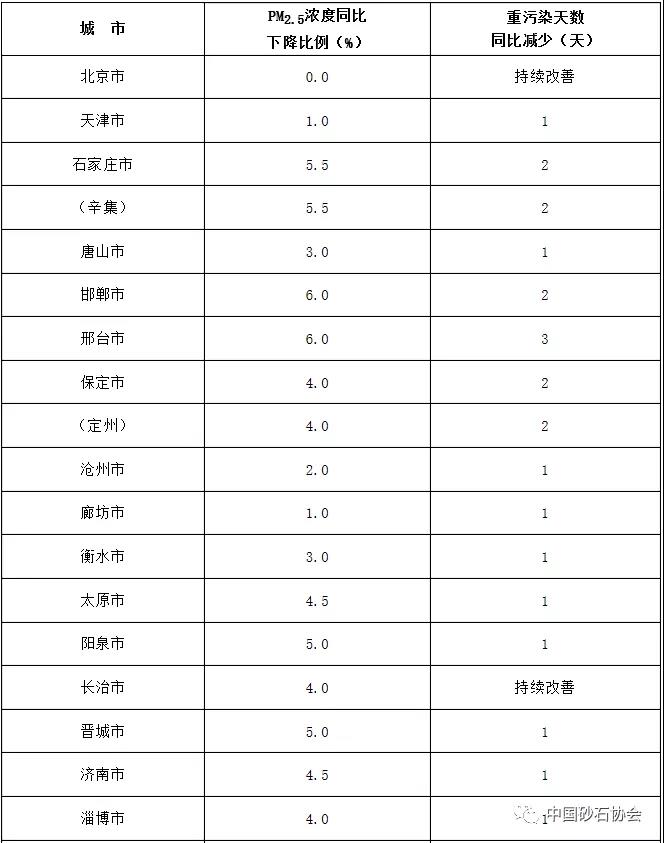 | 城　市 | $PM_{2.5}$浓度同比下降比例（%） | 重污染天数同比减少（天） |
|---|---|---|
| 北京市 | 0.0 | 持续改善 |
| 天津市 | 1.0 | 1 |
| 石家庄市 | 5.5 | 2 |
| （辛集） | 5.5 | 2 |
| 唐山市 | 3.0 | 1 |
| 邯郸市 | 6.0 | 2 |
| 邢台市 | 6.0 | 3 |
| 保定市 | 4.0 | 2 |
| （定州） | 4.0 | 2 |
| 沧州市 | 2.0 | 1 |
| 廊坊市 | 1.0 | 1 |
| 衡水市 | 3.0 | 1 |
| 太原市 | 4.5 | 1 |
| 阳泉市 | 5.0 | 1 |
| 长治市 | 4.0 | 持续改善 |
| 晋城市 | 5.0 | 1 |
| 济南市 | 4.5 | 1 |
| 淄博市 | 4.0 | 1 |

中国砂石协会